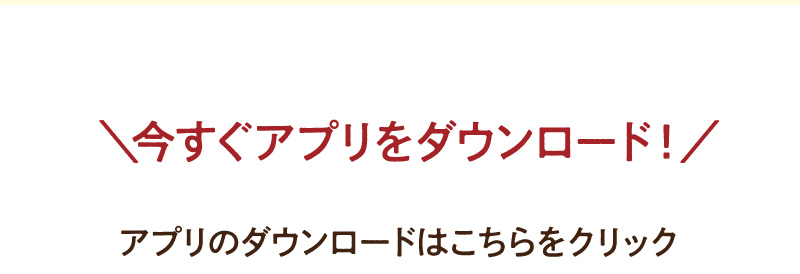 ＼今すぐアプリをダウンロード！／

アプリのダウンロードはこちらをクリック